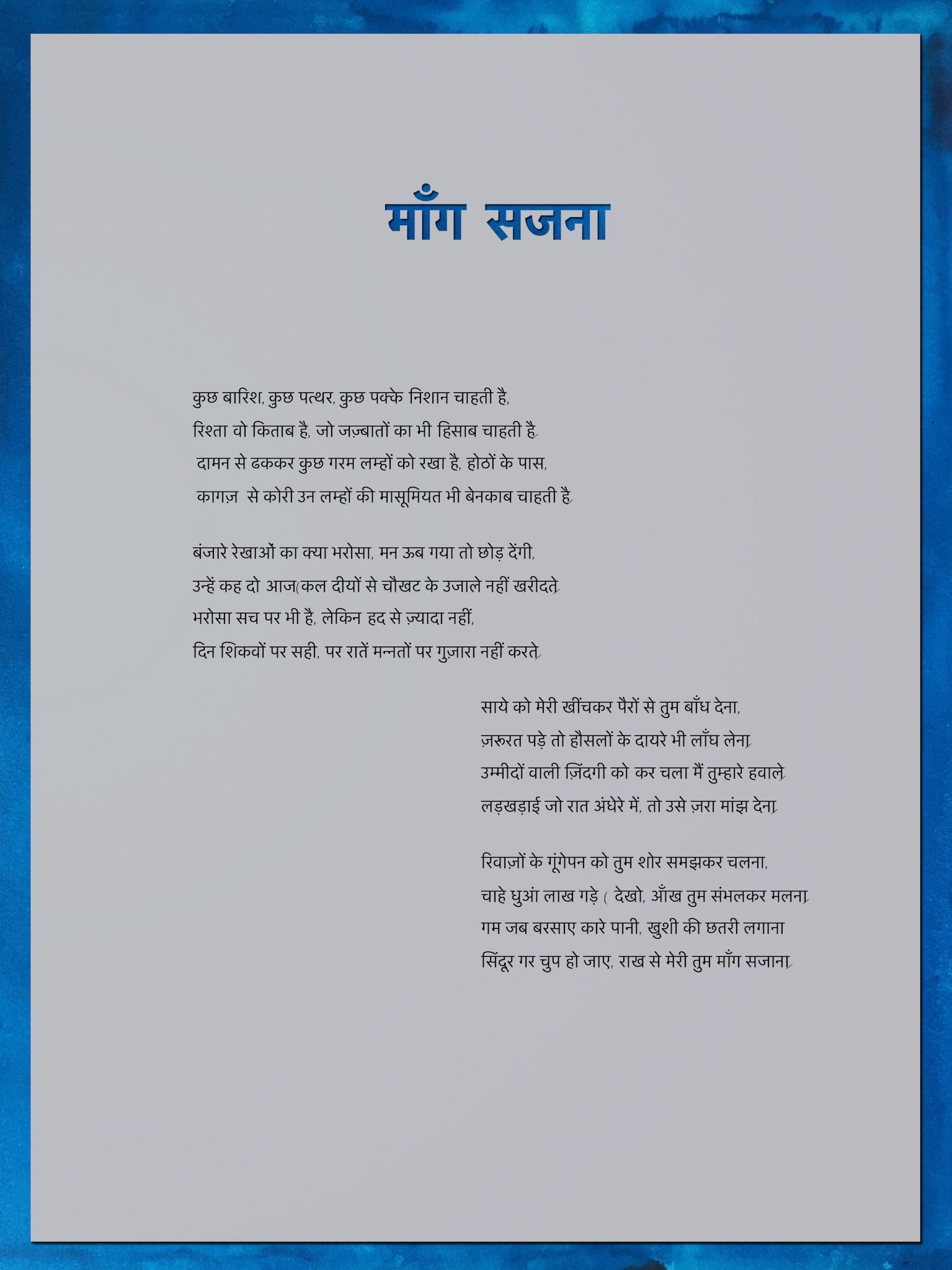 माँग सजना

कुछ बारिश, कुछ पत्थर, कुछ पक्के निशान चाहती है,
रिश्ता वो किताब है, जो जज़्बातों का भी हिसाब चाहती है
दामन से ढककर कुछ गरम लम्हों को रखा है, होठों के पास,
कागज़ से कोरी उन लम्हों की मासूमियत भी बेनकाब चाहती है

बंजारे रेखाओं का क्या भरोसा, मन ऊब गया तो छोड़ देंगी,
उन्हें कह दो आज(कल दीयों से चौखट के उजाले नहीं खरीदते
भरोसा सच पर भी है, लेकिन हद से ज़्यादा नहीं,
दिन शिकवों पर सही, पर रातें मन्नतों पर गुज़ारा नहीं करते

साये को मेरी खींचकर पैरों से तुम बाँध देना,
ज़रूरत पड़े तो हौसलों के दायरे भी लाँघ लेना
उम्मीदों वाली ज़िंदगी को कर चला मैं तुम्हारे हवाले
लड़खड़ाई जो रात अंधेरे में, तो उसे ज़रा मांझ देना

रिवाज़ों के गूंगेपन को तुम शोर समझकर चलना,
चाहे धुआं लाख गड़े ( देखो, आँख तुम संभलकर मलना
गम जब बरसाए कारे पानी, खुशी की छतरी लगाना
सिंदूर गर चुप हो जाए, राख से मेरी तुम माँग सजाना